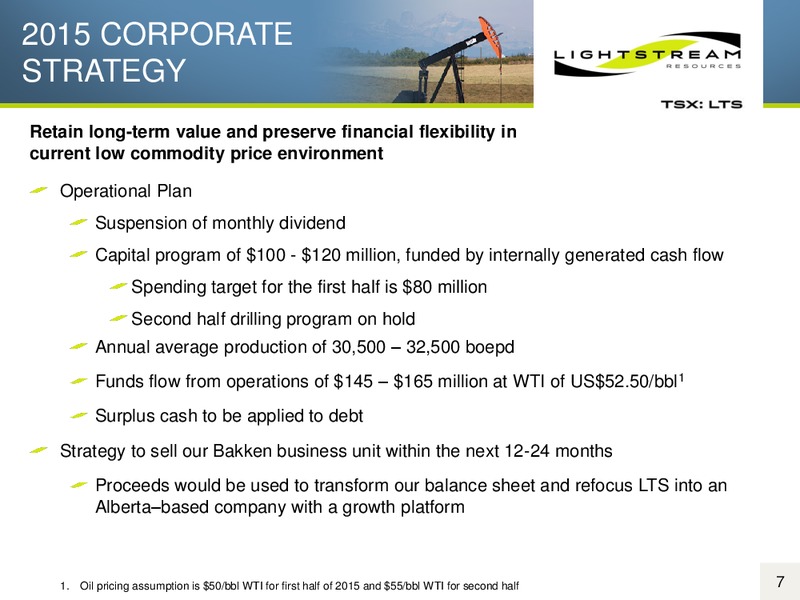 2015 CORPORATE STRATEGY

LIGHTSTREAM RESOURCES

TSX: LTS

Retain long-term value and preserve financial flexibility in current low commodity price environment

Operational Plan

Suspension of monthly dividend

Capital program of \$100 - \$120 million, funded by internally generated cash flow

Spending target for the first half is \$80 million

Second half drilling program on hold

Annual average production of 30,500 – 32,500 boepd

Funds flow from operations of \$145 – \$165 million at WTI of US\$52.50/bbl$^1$

Surplus cash to be applied to debt

Strategy to sell our Bakken business unit within the next 12-24 months

Proceeds would be used to transform our balance sheet and refocus LTS into an Alberta–based company with a growth platform

1. Oil pricing assumption is \$50/bbl WTI for first half of 2015 and \$55/bbl WTI for second half

7